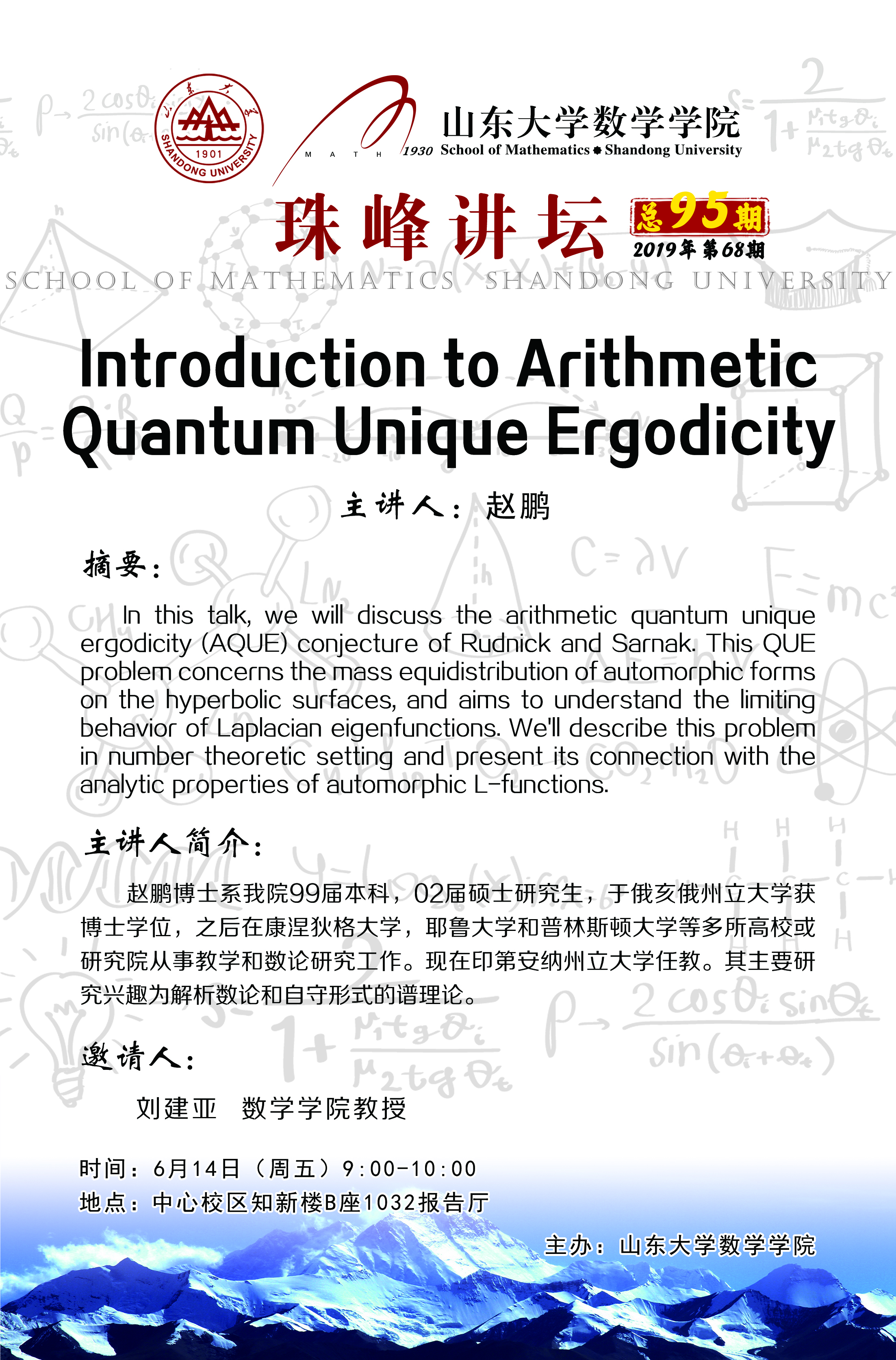 SHANDONG UNIVERSITY 1901

MATH 1930

山东大学数学学院
School of Mathematics Shandong University

珠峰讲坛 总95期
2019年第68期

SCHOOL OF MATHEMATICS SHANDONG UNIVERSITY

Introduction to Arithmetic Quantum Unique Ergodicity

主讲人：赵鹏

摘要：

In this talk, we will discuss the arithmetic quantum unique ergodicity (AQUE) conjecture of Rudnick and Sarnak. This QUE problem concerns the mass equidistribution of automorphic forms on the hyperbolic surfaces, and aims to understand the limiting behavior of Laplacian eigenfunctions. We'll describe this problem in number theoretic setting and present its connection with the analytic properties of automorphic L-functions.

主讲人简介：

赵鹏博士系我院99届本科，02届硕士研究生，于俄亥俄州立大学获博士学位，之后在康涅狄格大学，耶鲁大学和普林斯顿大学等多所高校或研究院从事教学和数论研究工作。现在印第安纳州立大学任教。其主要研究兴趣为解析数论和自守形式的谱理论。

邀请人：

刘建亚 数学学院教授

时间：6月14日（周五）9:00-10:00
地点：中心校区知新楼B座1032报告厅

主办：山东大学数学学院